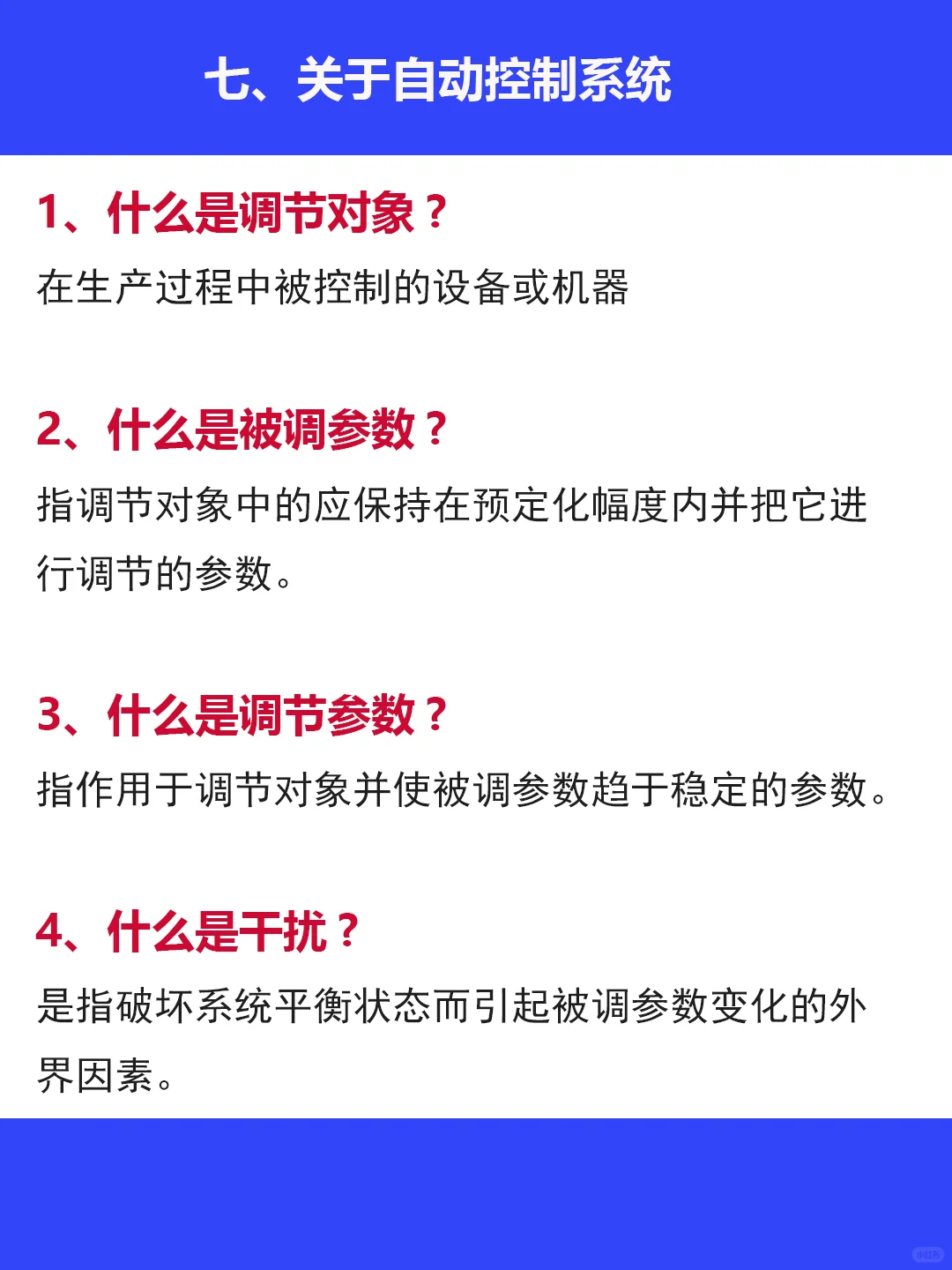 七、关于自动控制系统

1、什么是调节对象？

在生产过程中被控制的设备或机器

2、什么是被调参数？

指调节对象中的应保持在预定化幅度内并把它进行调节的参数。

3、什么是调节参数？

指作用于调节对象并使被调参数趋于稳定的参数。

4、什么是干扰？

是指破坏系统平衡状态而引起被调参数变化的外界因素。